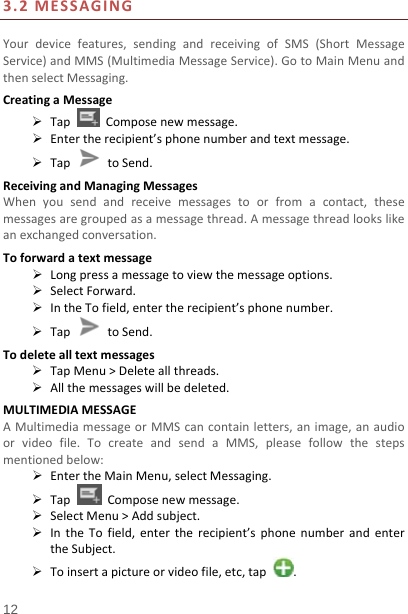 3.2 MESSAGING

Your device features, sending and receiving of SMS (Short Message Service) and MMS (Multimedia Message Service). Go to Main Menu and then select Messaging.

Creating a Message

➢ Tap Compose new message.
➢ Enter the recipient's phone number and text message.
➢ Tap to Send.

Receiving and Managing Messages

When you send and receive messages to or from a contact, these messages are grouped as a message thread. A message thread looks like an exchanged conversation.

To forward a text message

➢ Long press a message to view the message options.
➢ Select Forward.
➢ In the To field, enter the recipient's phone number.
➢ Tap to Send.

To delete all text messages

➢ Tap Menu > Delete all threads.
➢ All the messages will be deleted.

MULTIMEDIA MESSAGE

A Multimedia message or MMS can contain letters, an image, an audio or video file. To create and send a MMS, please follow the steps mentioned below:

➢ Enter the Main Menu, select Messaging.
➢ Tap Compose new message.
➢ Select Menu > Add subject.
➢ In the To field, enter the recipient's phone number and enter the Subject.
➢ To insert a picture or video file, etc, tap .

12